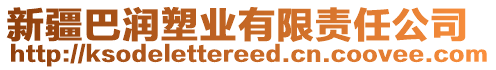 新疆巴润塑业有限责任公司
http://ksodelettereed.cn.coovee.com